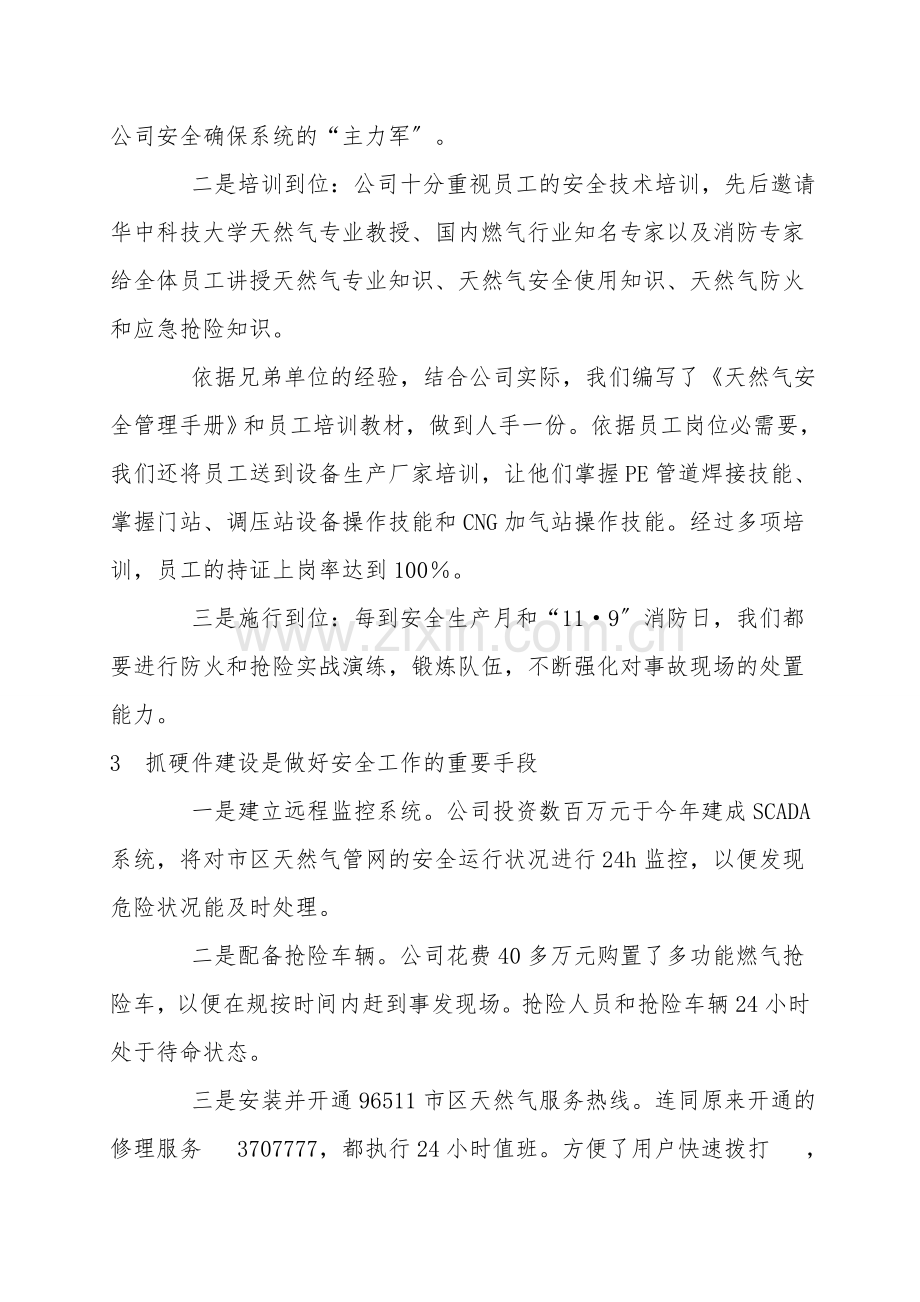 公司安全确保系统的“主力军”。

二是培训到位：公司十分重视员工的安全技术培训，先后邀请华中科技大学天然气专业教授、国内燃气行业知名专家以及消防专家给全体员工讲授天然气专业知识、天然气安全使用知识、天然气防火和应急抢险知识。

依据兄弟单位的经验，结合公司实际，我们编写了《天然气安全管理手册》和员工培训教材，做到人手一份。依据员工岗位必需要，我们还将员工送到设备生产厂家培训，让他们掌握PE管道焊接技能、掌握门站、调压站设备操作技能和CNG加气站操作技能。经过多项培训，员工的持证上岗率达到100%。

三是施行到位：每到安全生产月和“11·9”消防日，我们都要进行防火和抢险实战演练，锻炼队伍，不断强化对事故现场的处置能力。

3　抓硬件建设是做好安全工作的重要手段

一是建立远程监控系统。公司投资数百万元于今年建成SCADA系统，将对市区天然气管网的安全运行状况进行24h监控，以便发现危险状况能及时处理。

二是配备抢险车辆。公司花费40多万元购置了多功能燃气抢险车，以便在规按时间内赶到事发现场。抢险人员和抢险车辆24小时处于待命状态。

三是安装并开通96511市区天然气服务热线。连同原来开通的修理服务　3707777，都执行24小时值班。方便了用户快速拨打　，